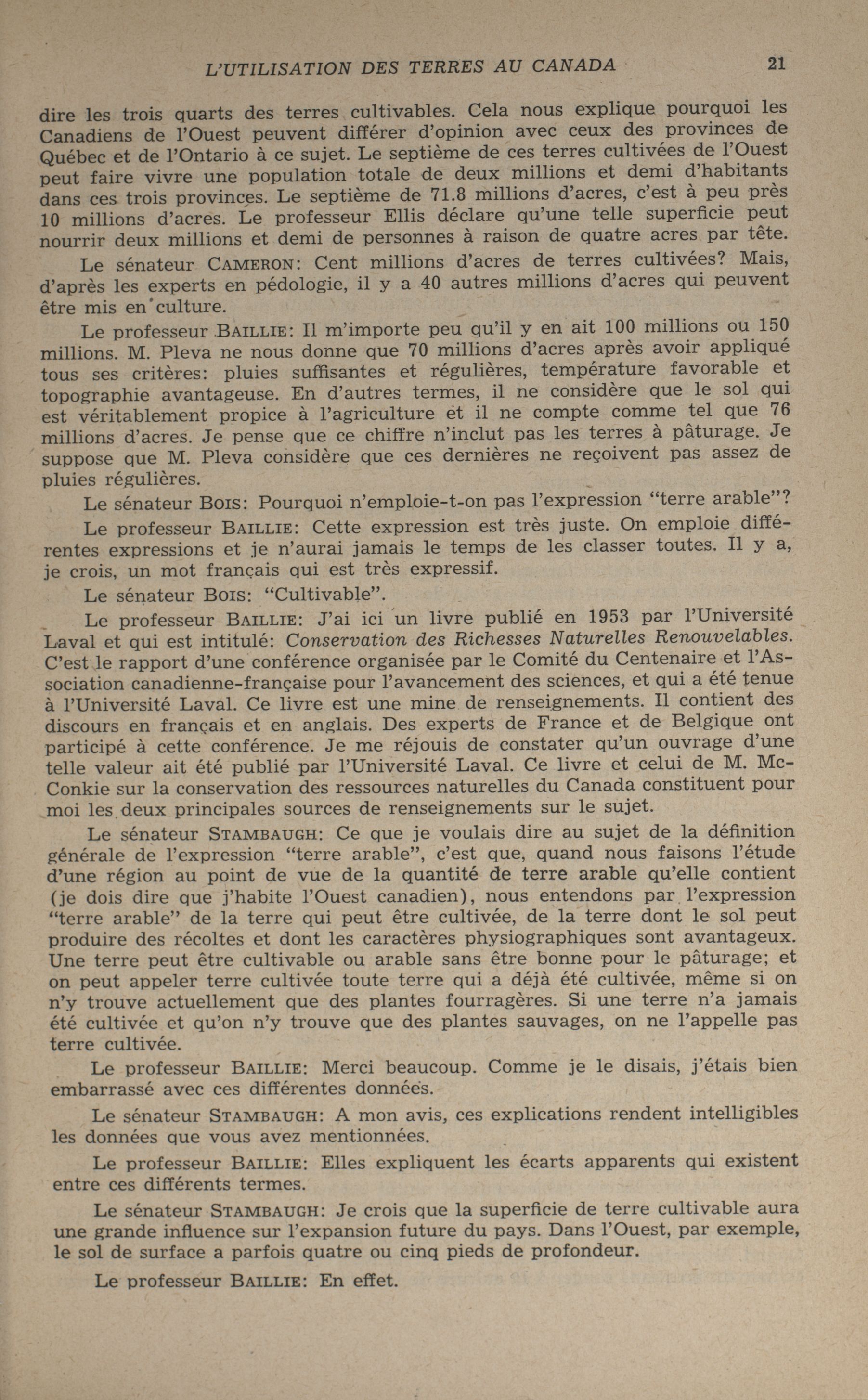 L'UTILISATION DES TERRES AU CANADA 21

dire les trois quarts des terres cultivables. Cela nous explique pourquoi les Canadiens de l'Ouest peuvent différer d'opinion avec ceux des provinces de Québec et de l'Ontario à ce sujet. Le septième de ces terres cultivées de l'Ouest peut faire vivre une population totale de deux millions et demi d'habitants dans ces trois provinces. Le septième de 71.8 millions d'acres, c'est à peu près 10 millions d'acres. Le professeur Ellis déclare qu'une telle superficie peut nourrir deux millions et demi de personnes à raison de quatre acres par tête.

Le sénateur CAMERON: Cent millions d'acres de terres cultivées? Mais, d'après les experts en pédologie, il y a 40 autres millions d'acres qui peuvent être mis en culture.

Le professeur BAILLIE: Il m'importe peu qu'il y en ait 100 millions ou 150 millions. M. Pleva ne nous donne que 70 millions d'acres après avoir appliqué tous ses critères: pluies suffisantes et régulières, température favorable et topographie avantageuse. En d'autres termes, il ne considère que le sol qui est véritablement propice à l'agriculture et il ne compte comme tel que 76 millions d'acres. Je pense que ce chiffre n'inclut pas les terres à pâturage. Je suppose que M. Pleva considère que ces dernières ne reçoivent pas assez de pluies régulières.

Le sénateur BOIS: Pourquoi n'emploie-t-on pas l'expression "terre arable"?

Le professeur BAILLIE: Cette expression est très juste. On emploie différentes expressions et je n'aurai jamais le temps de les classer toutes. Il y a, je crois, un mot français qui est très expressif.

Le sénateur BOIS: "Cultivable".

Le professeur BAILLIE: J'ai ici un livre publié en 1953 par l'Université Laval et qui est intitulé: Conservation des Richesses Naturelles Renouvelables. C'est le rapport d'une conférence organisée par le Comité du Centenaire et l'Association canadienne-française pour l'avancement des sciences, et qui a été tenue à l'Université Laval. Ce livre est une mine de renseignements. Il contient des discours en français et en anglais. Des experts de France et de Belgique ont participé à cette conférence. Je me réjouis de constater qu'un ouvrage d'une telle valeur ait été publié par l'Université Laval. Ce livre et celui de M. McConkie sur la conservation des ressources naturelles du Canada constituent pour moi les deux principales sources de renseignements sur le sujet.

Le sénateur STAMBAUGH: Ce que je voulais dire au sujet de la définition générale de l'expression "terre arable", c'est que, quand nous faisons l'étude d'une région au point de vue de la quantité de terre arable qu'elle contient (je dois dire que j'habite l'Ouest canadien), nous entendons par l'expression "terre arable" de la terre qui peut être cultivée, de la terre dont le sol peut produire des récoltes et dont les caractères physiographiques sont avantageux. Une terre peut être cultivable ou arable sans être bonne pour le pâturage; et on peut appeler terre cultivée toute terre qui a déjà été cultivée, même si on n'y trouve actuellement que des plantes fourragères. Si une terre n'a jamais été cultivée et qu'on n'y trouve que des plantes sauvages, on ne l'appelle pas terre cultivée.

Le professeur BAILLIE: Merci beaucoup. Comme je le disais, j'étais bien embarrassé avec ces différentes données.

Le sénateur STAMBAUGH: A mon avis, ces explications rendent intelligibles les données que vous avez mentionnées.

Le professeur BAILLIE: Elles expliquent les écarts apparents qui existent entre ces différents termes.

Le sénateur STAMBAUGH: Je crois que la superficie de terre cultivable aura une grande influence sur l'expansion future du pays. Dans l'Ouest, par exemple, le sol de surface a parfois quatre ou cinq pieds de profondeur.

Le professeur BAILLIE: En effet.